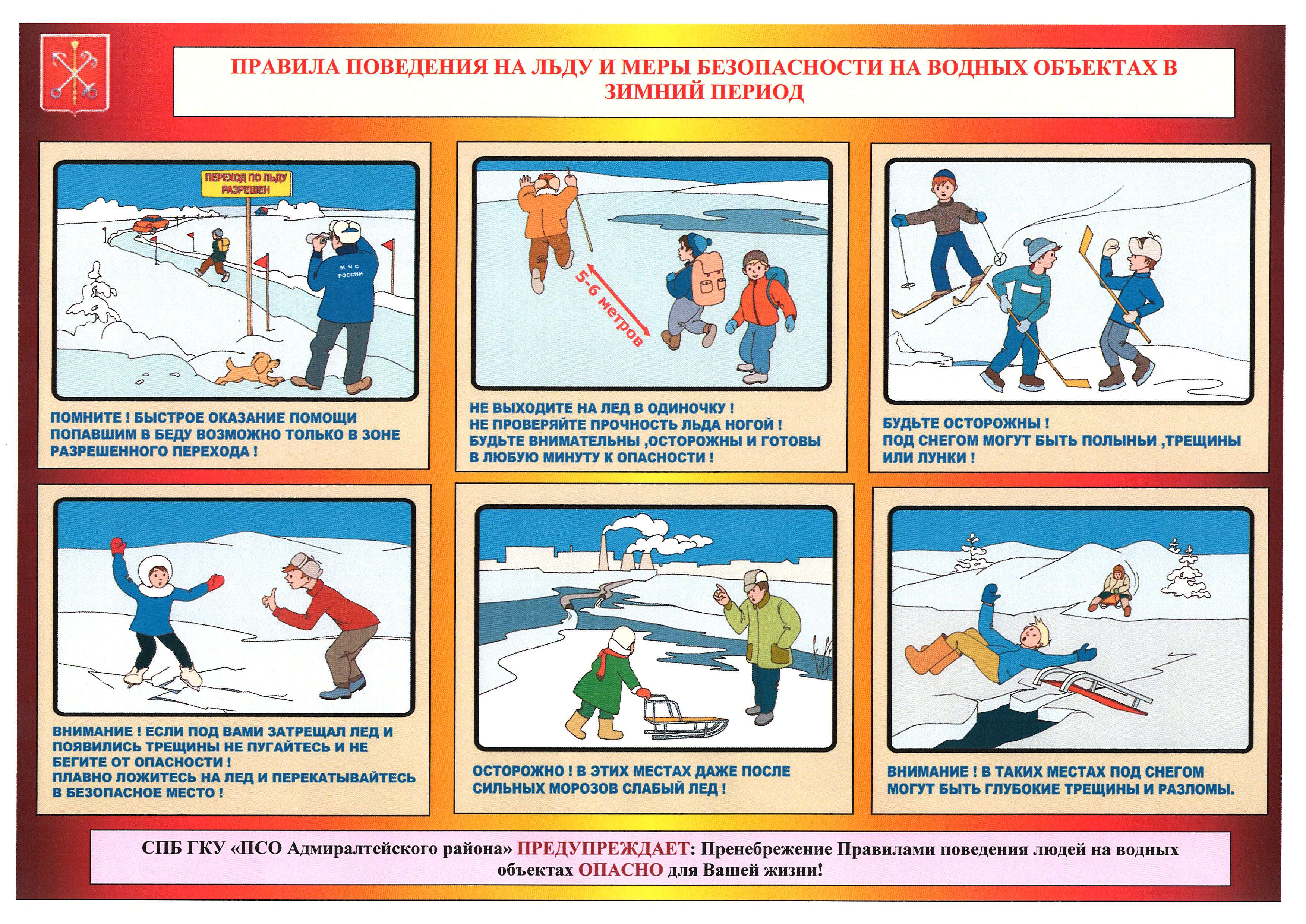 ПРАВИЛА ПОВЕДЕНИЯ НА ЛЬДУ И МЕРЫ БЕЗОПАСНОСТИ НА ВОДНЫХ ОБЪЕКТАХ В ЗИМНИЙ ПЕРИОД

ПЕРЕХОД ПО ЛЬДУ РАЗРЕШЕН

МЧС РОССИИ

ПОМНИТЕ ! БЫСТРОЕ ОКАЗАНИЕ ПОМОЩИ ПОПАВШИМ В БЕДУ ВОЗМОЖНО ТОЛЬКО В ЗОНЕ РАЗРЕШЕННОГО ПЕРЕХОДА !

5-6 метров

НЕ ВЫХОДИТЕ НА ЛЕД В ОДИНОЧКУ !
НЕ ПРОВЕРЯЙТЕ ПРОЧНОСТЬ ЛЬДА НОГОЙ !
БУДЬТЕ ВНИМАТЕЛЬНЫ ,ОСТОРОЖНЫ И ГОТОВЫ В ЛЮБУЮ МИНУТУ К ОПАСНОСТИ !

БУДЬТЕ ОСТОРОЖНЫ !
ПОД СНЕГОМ МОГУТ БЫТЬ ПОЛЫНЬИ ,ТРЕЩИНЫ ИЛИ ЛУНКИ !

ВНИМАНИЕ ! ЕСЛИ ПОД ВАМИ ЗАТРЕЩАЛ ЛЕД И ПОЯВИЛИСЬ ТРЕЩИНЫ НЕ ПУГАЙТЕСЬ И НЕ БЕГИТЕ ОТ ОПАСНОСТИ !
ПЛАВНО ЛОЖИТЕСЬ НА ЛЕД И ПЕРЕКАТЫВАЙТЕСЬ В БЕЗОПАСНОЕ МЕСТО !

ОСТОРОЖНО ! В ЭТИХ МЕСТАХ ДАЖЕ ПОСЛЕ СИЛЬНЫХ МОРОЗОВ СЛАБЫЙ ЛЕД !

ВНИМАНИЕ ! В ТАКИХ МЕСТАХ ПОД СНЕГОМ МОГУТ БЫТЬ ГЛУБОКИЕ ТРЕЩИНЫ И РАЗЛОМЫ.

СПБ ГКУ «ПСО Адмиралтейского района» ПРЕДУПРЕЖДАЕТ: Пренебрежение Правилами поведения людей на водных объектах ОПАСНО для Вашей жизни!